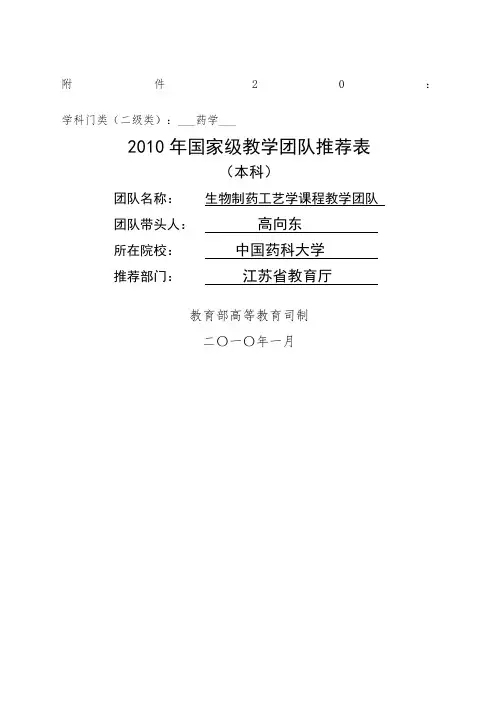 附 件 2 0 ：

学科门类（二级类）：___药学___

2010 年国家级教学团队推荐表

（本科）

团队名称： 生物制药工艺学课程教学团队

团队带头人： 高向东

所在院校： 中国药科大学

推荐部门： 江苏省教育厅

教育部高等教育司制

二〇一〇年一月